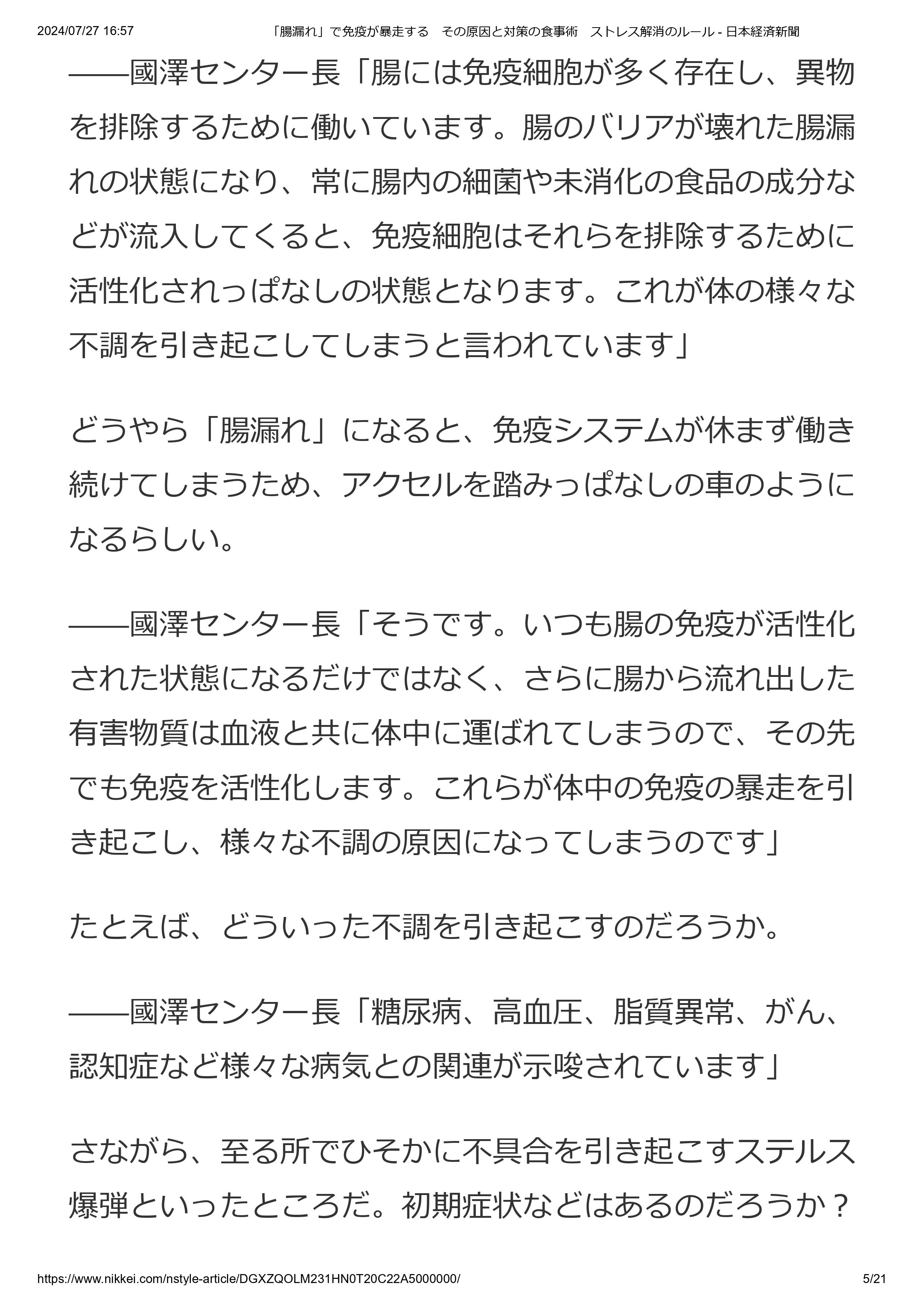 2024/07/27 16:57 「腸漏れ」で免疫が暴走する　その原因と対策の食事術　ストレス解消のルール - 日本経済新聞

――國澤センター長「腸には免疫細胞が多く存在し、異物を排除するために働いています。腸のバリアが壊れた腸漏れの状態になり、常に腸内の細菌や未消化の食品の成分などが流入してくると、免疫細胞はそれらを排除するために活性化されっぱなしの状態となります。これが体の様々な不調を引き起こしてしまうと言われています」

どうやら「腸漏れ」になると、免疫システムが休まず働き続けてしまうため、アクセルを踏みっぱなしの車のようになるらしい。

――國澤センター長「そうです。いつも腸の免疫が活性化された状態になるだけではなく、さらに腸から流れ出した有害物質は血液と共に体中に運ばれてしまうので、その先でも免疫を活性化します。これらが体中の免疫の暴走を引き起こし、様々な不調の原因になってしまうのです」

たとえば、どういった不調を引き起こすのだろうか。

――國澤センター長「糖尿病、高血圧、脂質異常、がん、認知症など様々な病気との関連が示唆されています」

さながら、至る所でひそかに不具合を引き起こすステルス爆弾といったところだ。初期症状などはあるのだろうか？

https://www.nikkei.com/nstyle-article/DGXZQOLM231HN0T20C22A5000000/ 5/21